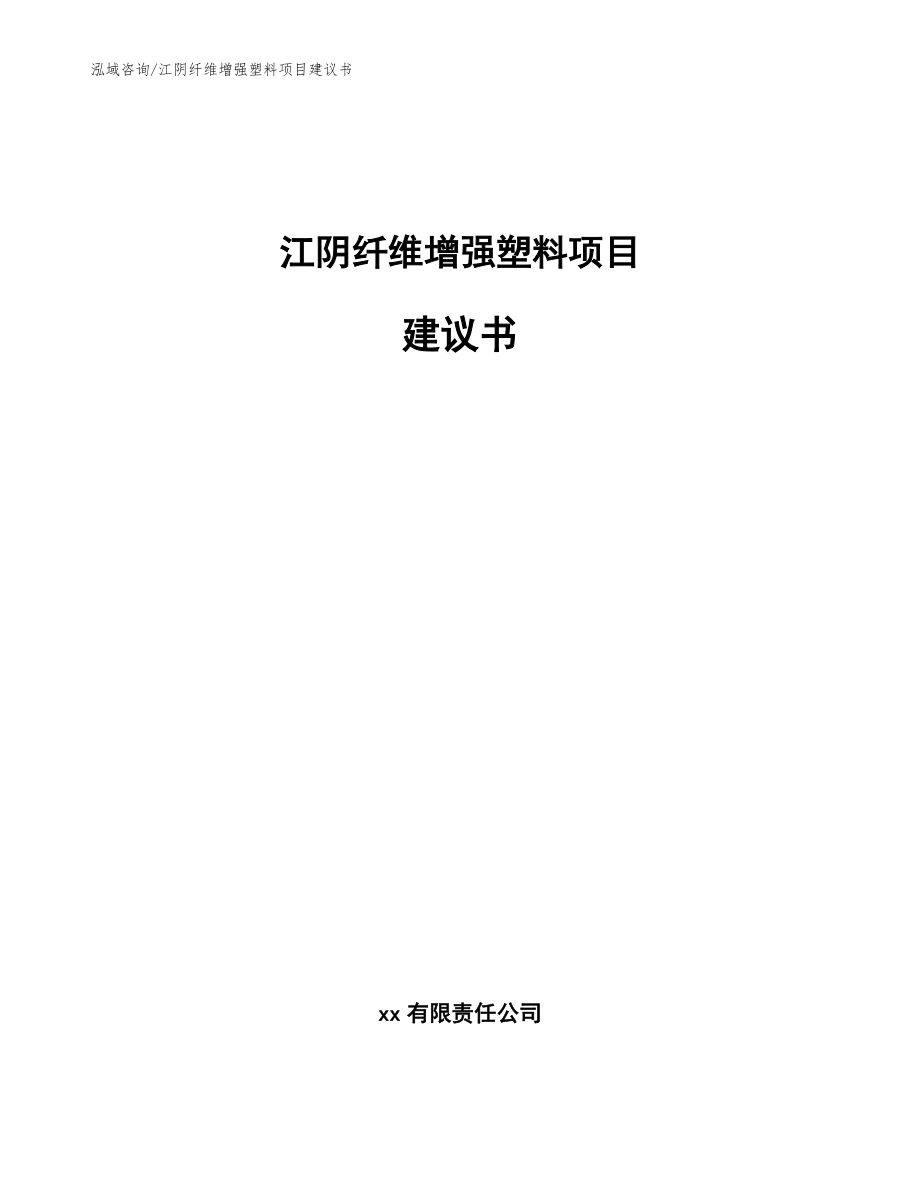 泓域咨询/江阴纤维增强塑料项目建议书

江阴纤维增强塑料项目

建议书

xx 有限责任公司